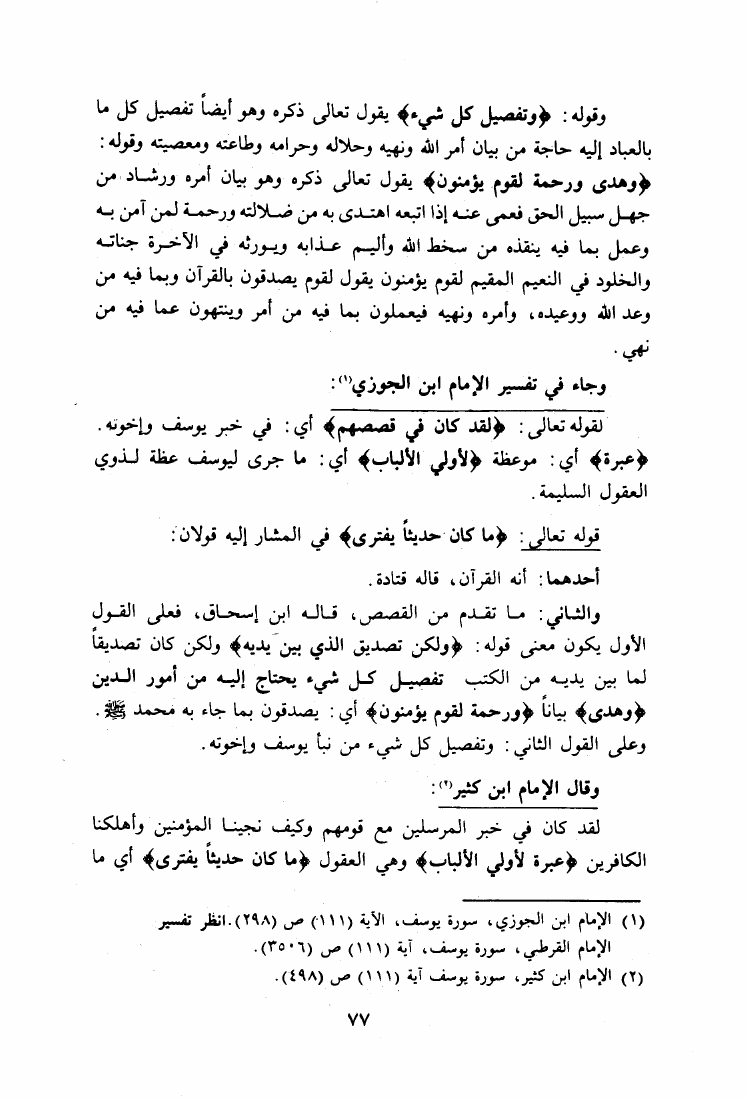 وقوله: ﴿وتفصيل كل شيء﴾ يقول تعالى ذكره وهو أيضاً تفصيل كل ما بالعباد إليه حاجة من بيان أمر الله ونهيه وحلاله وحرامه وطاعته ومعصيته وقوله: ﴿وهدى ورحمة لقوم يؤمنون﴾ يقول تعالى ذكره وهو بيان أمره ورشاد من جهل سبيل الحق فعمي عنه إذا اتبعه اهتدى به من ضلالته ورحمة لمن آمن به وعمل بما فيه ينقذه من سخط الله وأليم عذابه ويورثه في الآخرة جناته والخلود في النعيم المقيم لقوم يؤمنون يقول لقوم يصدقون بالقرآن وبما فيه من وعد الله ووعيده، وأمره ونهيه فيعملون بما فيه من أمر وينتهون عما فيه من نهي.

وجاء في تفسير الإمام ابن الجوزي(١):

لقوله تعالى: ﴿لقد كان في قصصهم﴾ أي: في خبر يوسف وإخوته. ﴿عبرة﴾ أي: موعظة ﴿لأولي الألباب﴾ أي: ما جرى ليوسف عظة لذوي العقول السليمة.

قوله تعالى: ﴿ما كان حديثاً يفترى﴾ في المشار إليه قولان:

أحدهما: أنه القرآن، قاله قتادة.

والثاني: ما تقدم من القصص، قاله ابن إسحاق، فعلى القول الأول يكون معنى قوله: ﴿ولكن تصديق الذي بين يديه﴾ ولكن كان تصديقاً لما بين يديه من الكتب تفصيل كل شيء يحتاج إليه من أمور الدين ﴿وهدى﴾ بياناً ﴿ورحمة لقوم يؤمنون﴾ أي: يصدقون بما جاء به محمد ﷺ. وعلى القول الثاني: وتفصيل كل شيء من نبأ يوسف وإخوته.

وقال الإمام ابن كثير(٢):

لقد كان في خبر المرسلين مع قومهم وكيف نجينا المؤمنين وأهلكنا الكافرين ﴿عبرة لأولي الألباب﴾ وهي العقول ﴿ما كان حديثاً يفترى﴾ أي ما

(١) الإمام ابن الجوزي، سورة يوسف، الآية (١١١) ص (٢٩٨). انظر تفسير الإمام القرطبي، سورة يوسف، آية (١١١) ص (٣٥٠٦).
(٢) الإمام ابن كثير، سورة يوسف آية (١١١) ص (٤٩٨).

٧٧